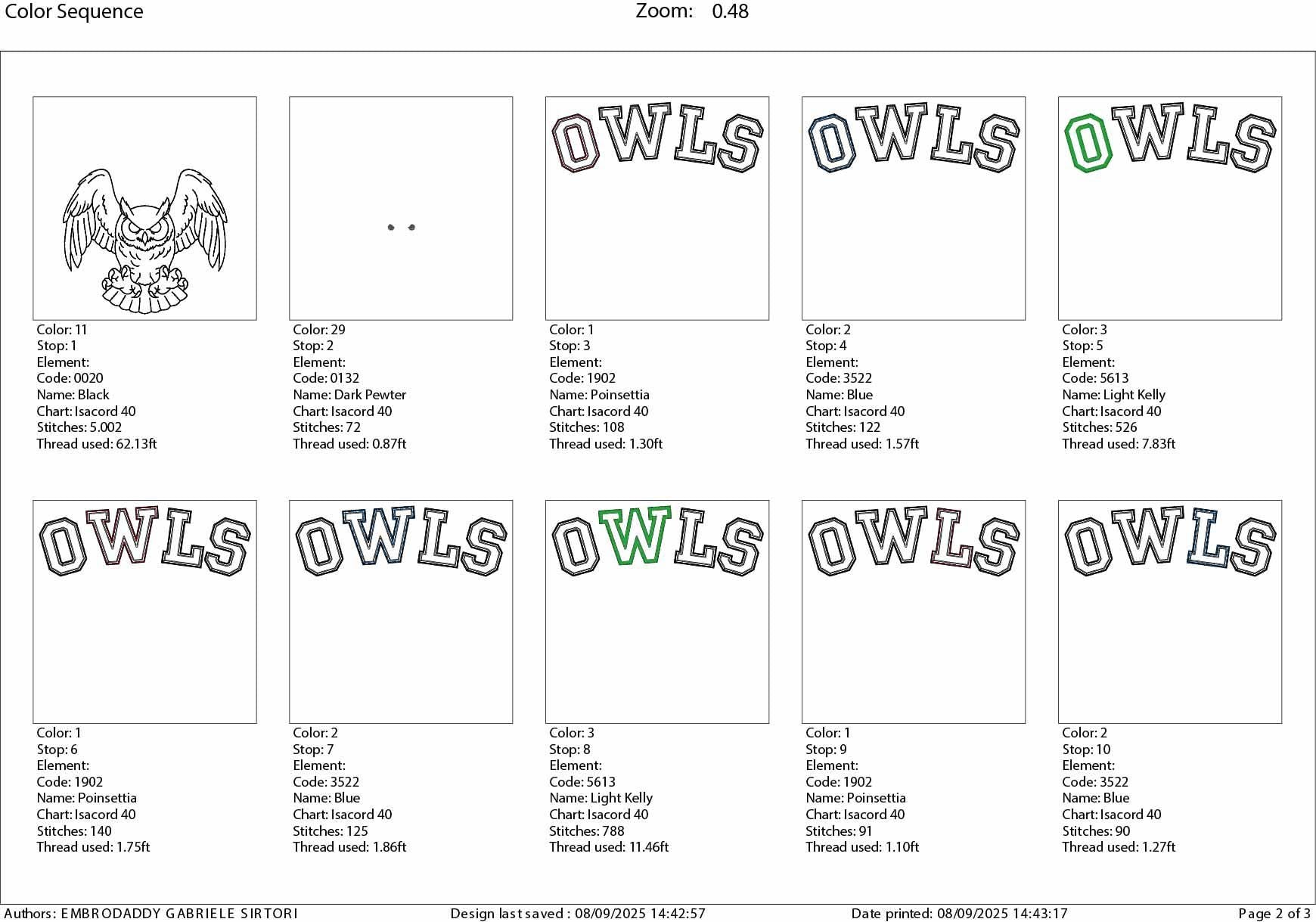 Color Sequence Zoom: 0.48

Color: 11
Stop: 1
Element:
Code: 0020
Name: Black
Chart: Isacord 40
Stitches: 5.002
Thread used: 62.13ft

Color: 29
Stop: 2
Element:
Code: 0132
Name: Dark Pewter
Chart: Isacord 40
Stitches: 72
Thread used: 0.87ft

OWLS

Color: 1
Stop: 3
Element:
Code: 1902
Name: Poinsettia
Chart: Isacord 40
Stitches: 108
Thread used: 1.30ft

OWLS

Color: 2
Stop: 4
Element:
Code: 3522
Name: Blue
Chart: Isacord 40
Stitches: 122
Thread used: 1.57ft

OWLS

Color: 3
Stop: 5
Element:
Code: 5613
Name: Light Kelly
Chart: Isacord 40
Stitches: 526
Thread used: 7.83ft

OWLS

Color: 1
Stop: 6
Element:
Code: 1902
Name: Poinsettia
Chart: Isacord 40
Stitches: 140
Thread used: 1.75ft

OWLS

Color: 2
Stop: 7
Element:
Code: 3522
Name: Blue
Chart: Isacord 40
Stitches: 125
Thread used: 1.86ft

OWLS

Color: 3
Stop: 8
Element:
Code: 5613
Name: Light Kelly
Chart: Isacord 40
Stitches: 788
Thread used: 11.46ft

OWLS

Color: 1
Stop: 9
Element:
Code: 1902
Name: Poinsettia
Chart: Isacord 40
Stitches: 91
Thread used: 1.10ft

OWLS

Color: 2
Stop: 10
Element:
Code: 3522
Name: Blue
Chart: Isacord 40
Stitches: 90
Thread used: 1.27ft

Authors: EMBRODADDY GABRIELE SIRTORI Design last saved : 08/09/2025 14:42:57 Date printed: 08/09/2025 14:43:17 Page 2 of 3